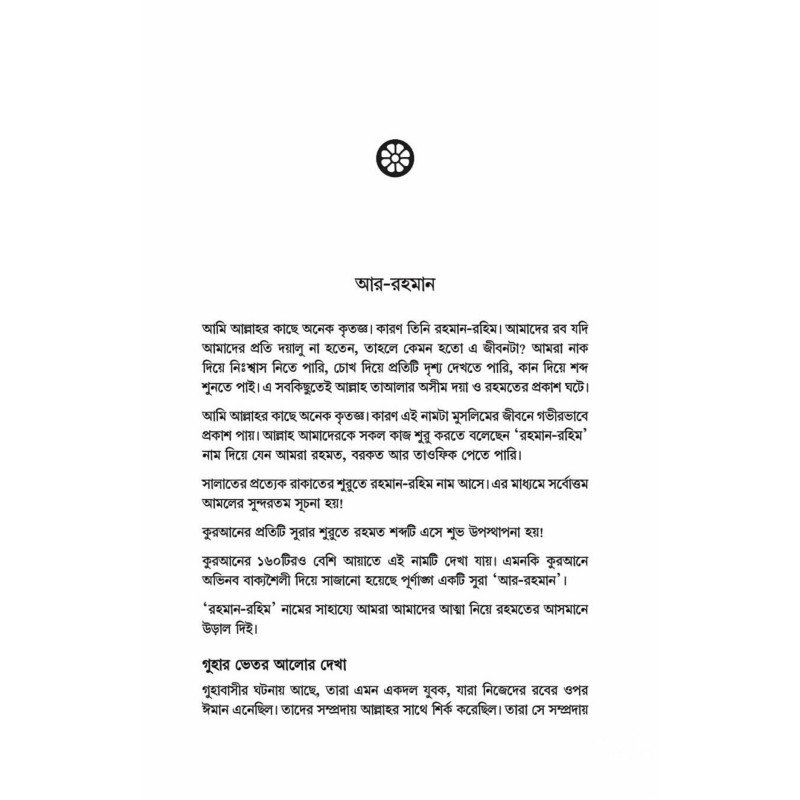 আর-রহমান

আমি আল্লাহর কাছে অনেক কৃতজ্ঞ। কারণ তিনি রহমান-রহিম। আমাদের রব যদি আমাদের প্রতি দয়ালু না হতেন, তাহলে কেমন হতো এ জীবনটা? আমরা নাক দিয়ে নিঃশ্বাস নিতে পারি, চোখ দিয়ে প্রতিটি দৃশ্য দেখতে পারি, কান দিয়ে শব্দ শুনতে পাই। এ সবকিছুতেই আল্লাহ তাআলার অসীম দয়া ও রহমতের প্রকাশ ঘটে।

আমি আল্লাহর কাছে অনেক কৃতজ্ঞ। কারণ এই নামটা মুসলিমের জীবনে গভীরভাবে প্রকাশ পায়। আল্লাহ আমাদেরকে সকল কাজ শুরু করতে বলেছেন 'রহমান-রহিম' নাম দিয়ে যেন আমরা রহমত, বরকত আর তাওফিক পেতে পারি।

সালাতের প্রত্যেক রাকাতের শুরুতে রহমান-রহিম নাম আসে। এর মাধ্যমে সর্বোত্তম আমলের সুন্দরতম সূচনা হয়!

কুরআনের প্রতিটি সুরার শুরুতে রহমত শব্দটি এসে শুভ উপস্থাপনা হয়!

কুরআনের ১৬০টিরও বেশি আয়াতে এই নামটি দেখা যায়। এমনকি কুরআনে অভিনব বাক্যশৈলী দিয়ে সাজানো হয়েছে পূর্ণাঙ্গ একটি সুরা 'আর-রহমান'।

'রহমান-রহিম' নামের সাহায্যে আমরা আমাদের আত্মা নিয়ে রহমতের আসমানে উড়াল দিই।

গুহার ভেতর আলোর দেখা

গুহাবাসীর ঘটনায় আছে, তারা এমন একদল যুবক, যারা নিজেদের রবের ওপর ঈমান এনেছিল। তাদের সম্প্রদায় আল্লাহর সাথে শির্ক করেছিল। তারা সে সম্প্রদায়